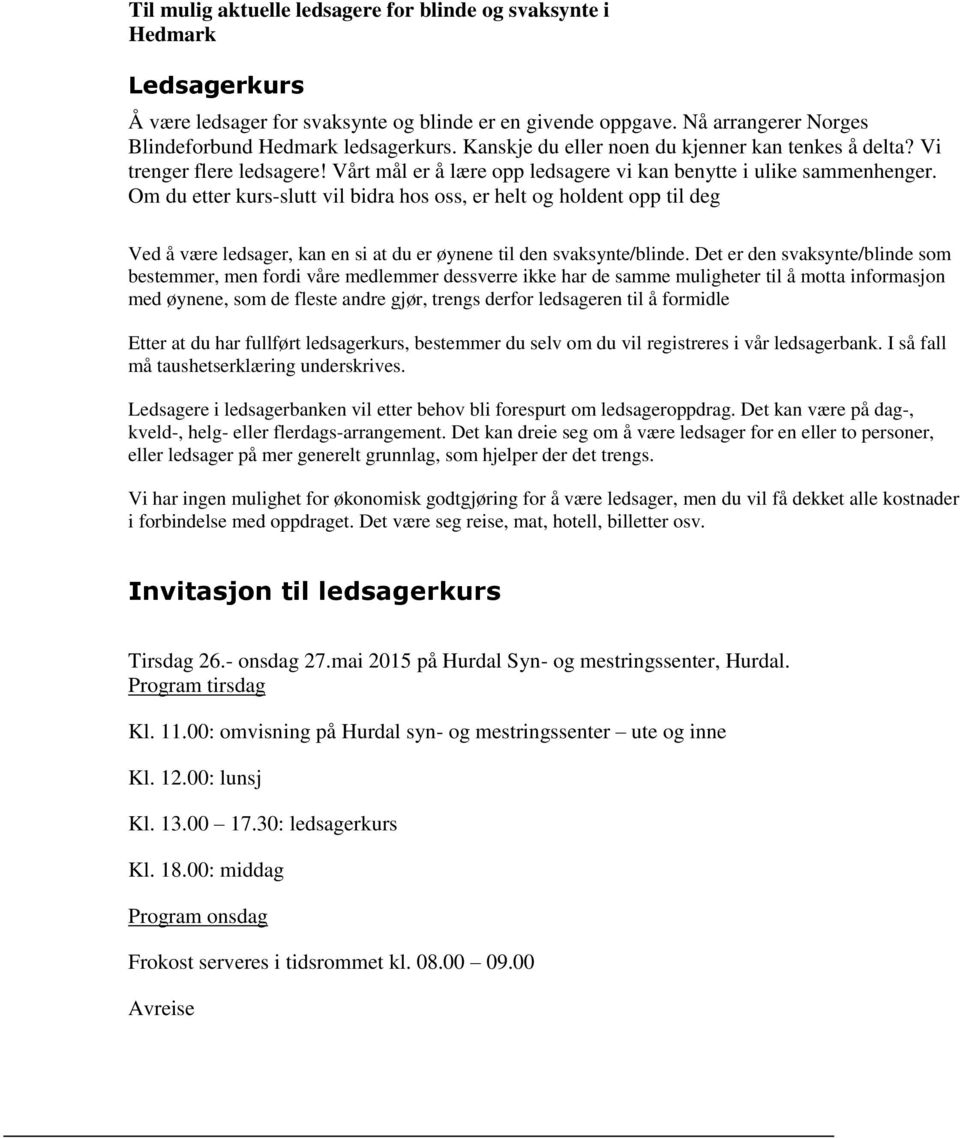 Til mulig aktuelle ledsagere for blinde og svaksynte i Hedmark

Ledsagerkurs

Å være ledsager for svaksynte og blinde er en givende oppgave. Nå arrangerer Norges Blindeforbund Hedmark ledsagerkurs. Kanskje du eller noen du kjenner kan tenkes å delta? Vi trenger flere ledsagere! Vårt mål er å lære opp ledsagere vi kan benytte i ulike sammenhenger. Om du etter kurs-slutt vil bidra hos oss, er helt og holdent opp til deg

Ved å være ledsager, kan en si at du er øynene til den svaksynte/blinde. Det er den svaksynte/blinde som bestemmer, men fordi våre medlemmer dessverre ikke har de samme muligheter til å motta informasjon med øynene, som de fleste andre gjør, trengs derfor ledsageren til å formidle

Etter at du har fullført ledsagerkurs, bestemmer du selv om du vil registreres i vår ledsagerbank. I så fall må taushetserklæring underskrives.

Ledsagere i ledsagerbanken vil etter behov bli forespurt om ledsageroppdrag. Det kan være på dag-, kveld-, helg- eller flerdags-arrangement. Det kan dreie seg om å være ledsager for en eller to personer, eller ledsager på mer generelt grunnlag, som hjelper der det trengs.

Vi har ingen mulighet for økonomisk godtgjøring for å være ledsager, men du vil få dekket alle kostnader i forbindelse med oppdraget. Det være seg reise, mat, hotell, billetter osv.

Invitasjon til ledsagerkurs

Tirsdag 26.- onsdag 27.mai 2015 på Hurdal Syn- og mestringssenter, Hurdal.
Program tirsdag

Kl. 11.00: omvisning på Hurdal syn- og mestringssenter – ute og inne

Kl. 12.00: lunsj

Kl. 13.00 – 17.30: ledsagerkurs

Kl. 18.00: middag

Program onsdag

Frokost serveres i tidsrommet kl. 08.00 – 09.00

Avreise